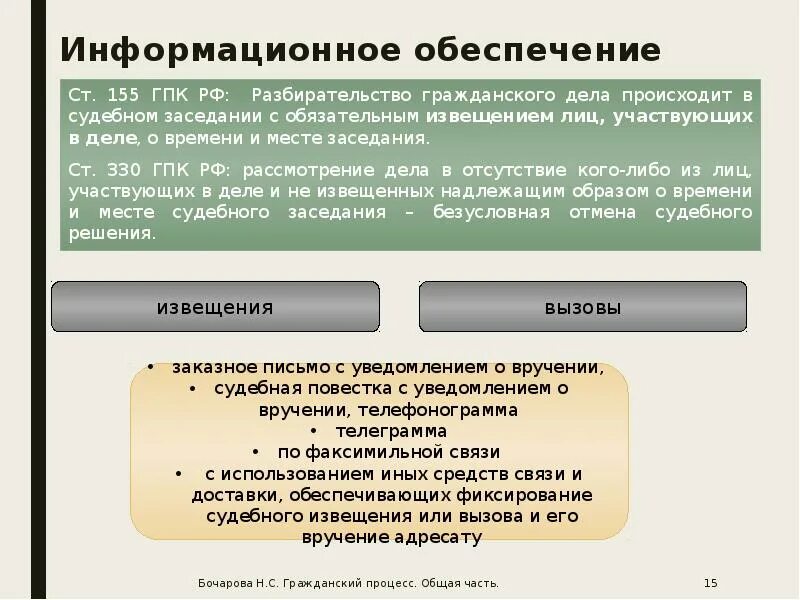 Информационное обеспечение

Ст. 155 ГПК РФ: Разбирательство гражданского дела происходит в судебном заседании с обязательным извещением лиц, участвующих в деле, о времени и месте заседания.

Ст. 330 ГПК РФ: рассмотрение дела в отсутствие кого-либо из лиц, участвующих в деле и не извещенных надлежащим образом о времени и месте судебного заседания – безусловная отмена судебного решения.

извещения

вызовы

• заказное письмо с уведомлением о вручении,
• судебная повестка с уведомлением о вручении, телефонограмма
• телеграмма
• по факсимильной связи
• с использованием иных средств связи и доставки, обеспечивающих фиксирование судебного извещения или вызова и его вручение адресату

Бочарова Н.С. Гражданский процесс. Общая часть.

15